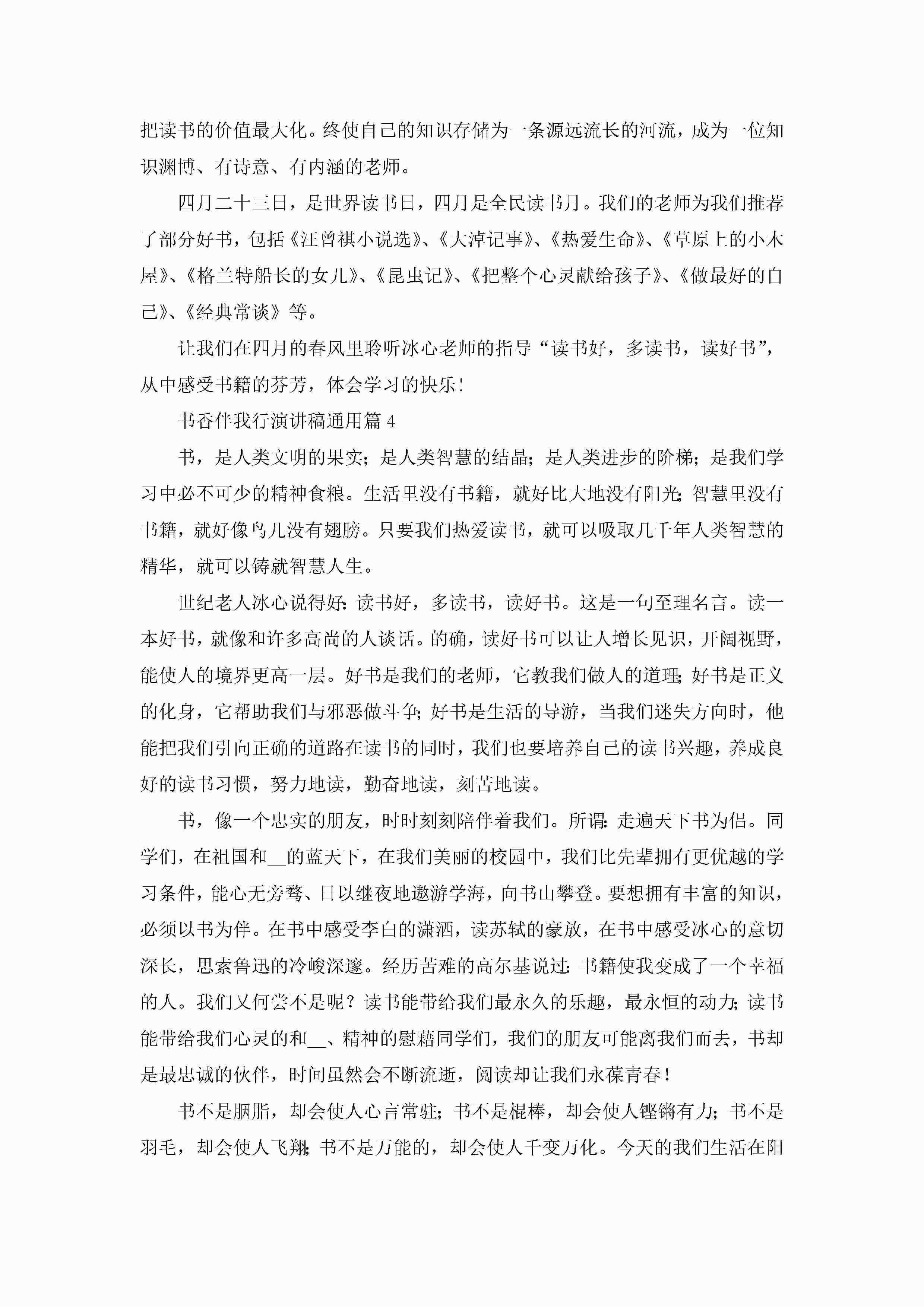 把读书的价值最大化。终使自己的知识存储为一条源远流长的河流，成为一位知识渊博、有诗意、有内涵的老师。

四月二十三日，是世界读书日，四月是全民读书月。我们的老师为我们推荐了部分好书，包括《汪曾祺小说选》、《大淖记事》、《热爱生命》、《草原上的小木屋》、《格兰特船长的女儿》、《昆虫记》、《把整个心灵献给孩子》、《做最好的自己》、《经典常谈》等。

让我们在四月的春风里聆听冰心老师的指导“读书好，多读书，读好书”，从中感受书籍的芬芳，体会学习的快乐!

书香伴我行演讲稿通用篇4

书，是人类文明的果实；是人类智慧的结晶；是人类进步的阶梯；是我们学习中必不可少的精神食粮。生活里没有书籍，就好比大地没有阳光；智慧里没有书籍，就好像鸟儿没有翅膀。只要我们热爱读书，就可以吸取几千年人类智慧的精华，就可以铸就智慧人生。

世纪老人冰心说得好：读书好，多读书，读好书。这是一句至理名言。读一本好书，就像和许多高尚的人谈话。的确，读好书可以让人增长见识，开阔视野，能使人的境界更高一层。好书是我们的老师，它教我们做人的道理；好书是正义的化身，它帮助我们与邪恶做斗争；好书是生活的导游，当我们迷失方向时，他能把我们引向正确的道路在读书的同时，我们也要培养自己的读书兴趣，养成良好的读书习惯，努力地读，勤奋地读，刻苦地读。

书，像一个忠实的朋友，时时刻刻陪伴着我们。所谓：走遍天下书为侣。同学们，在祖国和__的蓝天下，在我们美丽的校园中，我们比先辈拥有更优越的学习条件，能心无旁骛、日以继夜地遨游学海，向书山攀登。要想拥有丰富的知识，必须以书为伴。在书中感受李白的潇洒，读苏轼的豪放，在书中感受冰心的意切深长，思索鲁迅的冷峻深邃。经历苦难的高尔基说过：书籍使我变成了一个幸福的人。我们又何尝不是呢？读书能带给我们最永久的乐趣，最永恒的动力；读书能带给我们心灵的和__、精神的慰藉同学们，我们的朋友可能离我们而去，书却是最忠诚的伙伴，时间虽然会不断流逝，阅读却让我们永葆青春！

书不是胭脂，却会使人心言常驻；书不是棍棒，却会使人铿锵有力；书不是羽毛，却会使人飞翔；书不是万能的，却会使人千变万化。今天的我们生活在阳